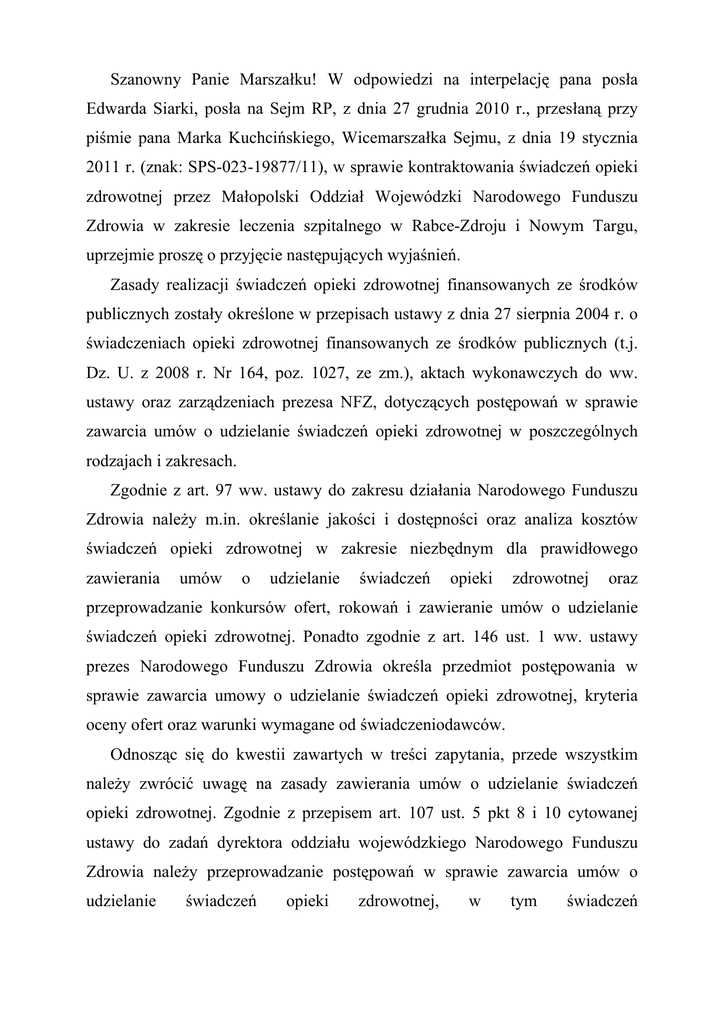 Szanowny Panie Marszałku! W odpowiedzi na interpelację pana posła Edwarda Siarki, posła na Sejm RP, z dnia 27 grudnia 2010 r., przesłaną przy piśmie pana Marka Kuchcińskiego, Wicemarszałka Sejmu, z dnia 19 stycznia 2011 r. (znak: SPS-023-19877/11), w sprawie kontraktowania świadczeń opieki zdrowotnej przez Małopolski Oddział Wojewódzki Narodowego Funduszu Zdrowia w zakresie leczenia szpitalnego w Rabce-Zdroju i Nowym Targu, uprzejmie proszę o przyjęcie następujących wyjaśnień.

Zasady realizacji świadczeń opieki zdrowotnej finansowanych ze środków publicznych zostały określone w przepisach ustawy z dnia 27 sierpnia 2004 r. o świadczeniach opieki zdrowotnej finansowanych ze środków publicznych (t.j. Dz. U. z 2008 r. Nr 164, poz. 1027, ze zm.), aktach wykonawczych do ww. ustawy oraz zarządzeniach prezesa NFZ, dotyczących postępowań w sprawie zawarcia umów o udzielanie świadczeń opieki zdrowotnej w poszczególnych rodzajach i zakresach.

Zgodnie z art. 97 ww. ustawy do zakresu działania Narodowego Funduszu Zdrowia należy m.in. określanie jakości i dostępności oraz analiza kosztów świadczeń opieki zdrowotnej w zakresie niezbędnym dla prawidłowego zawierania umów o udzielanie świadczeń opieki zdrowotnej oraz przeprowadzanie konkursów ofert, rokowań i zawieranie umów o udzielanie świadczeń opieki zdrowotnej. Ponadto zgodnie z art. 146 ust. 1 ww. ustawy prezes Narodowego Funduszu Zdrowia określa przedmiot postępowania w sprawie zawarcia umowy o udzielanie świadczeń opieki zdrowotnej, kryteria oceny ofert oraz warunki wymagane od świadczeniodawców.

Odnosząc się do kwestii zawartych w treści zapytania, przede wszystkim należy zwrócić uwagę na zasady zawierania umów o udzielanie świadczeń opieki zdrowotnej. Zgodnie z przepisem art. 107 ust. 5 pkt 8 i 10 cytowanej ustawy do zadań dyrektora oddziału wojewódzkiego Narodowego Funduszu Zdrowia należy przeprowadzanie postępowań w sprawie zawarcia umów o udzielanie świadczeń opieki zdrowotnej, w tym świadczeń